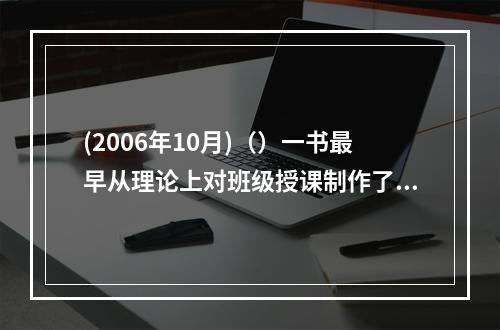 (2006年10月)（）一书最早从理论上对班级授课制作了...